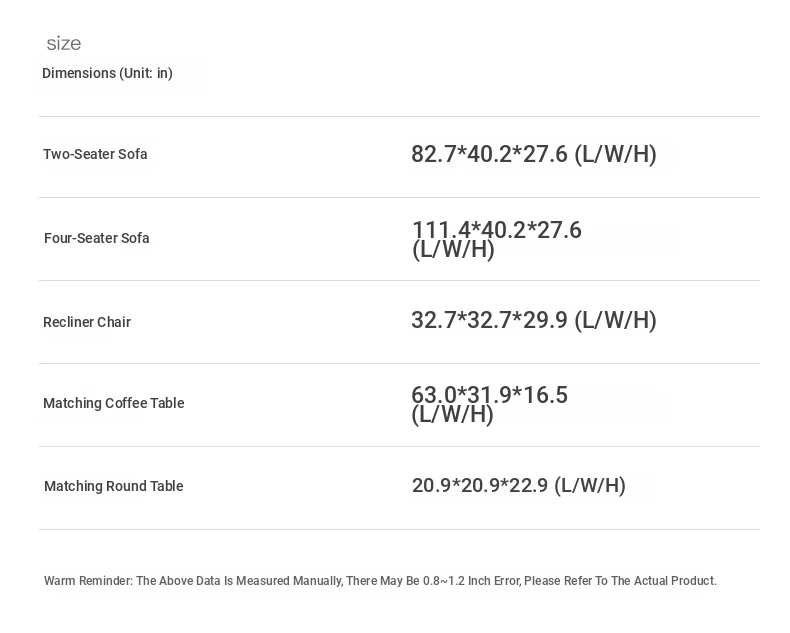 size

Dimensions (Unit: in)

| Two-Seater Sofa | 82.7*40.2*27.6 (L/W/H) |
|---|---|
| Four-Seater Sofa | 111.4*40.2*27.6 (L/W/H) |
| Recliner Chair | 32.7*32.7*29.9 (L/W/H) |
| Matching Coffee Table | 63.0*31.9*16.5 (L/W/H) |
| Matching Round Table | 20.9*20.9*22.9 (L/W/H) |

Warm Reminder: The Above Data Is Measured Manually, There May Be 0.8~1.2 Inch Error, Please Refer To The Actual Product.